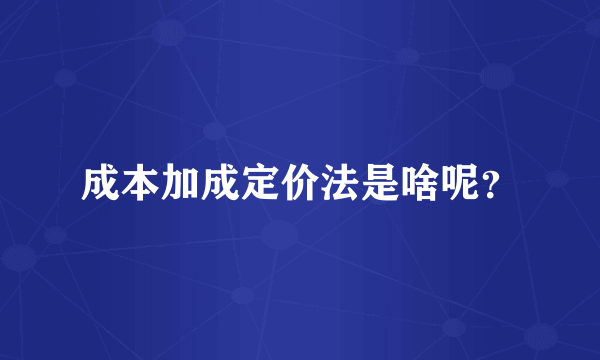 成本加成定价法是啥呢？